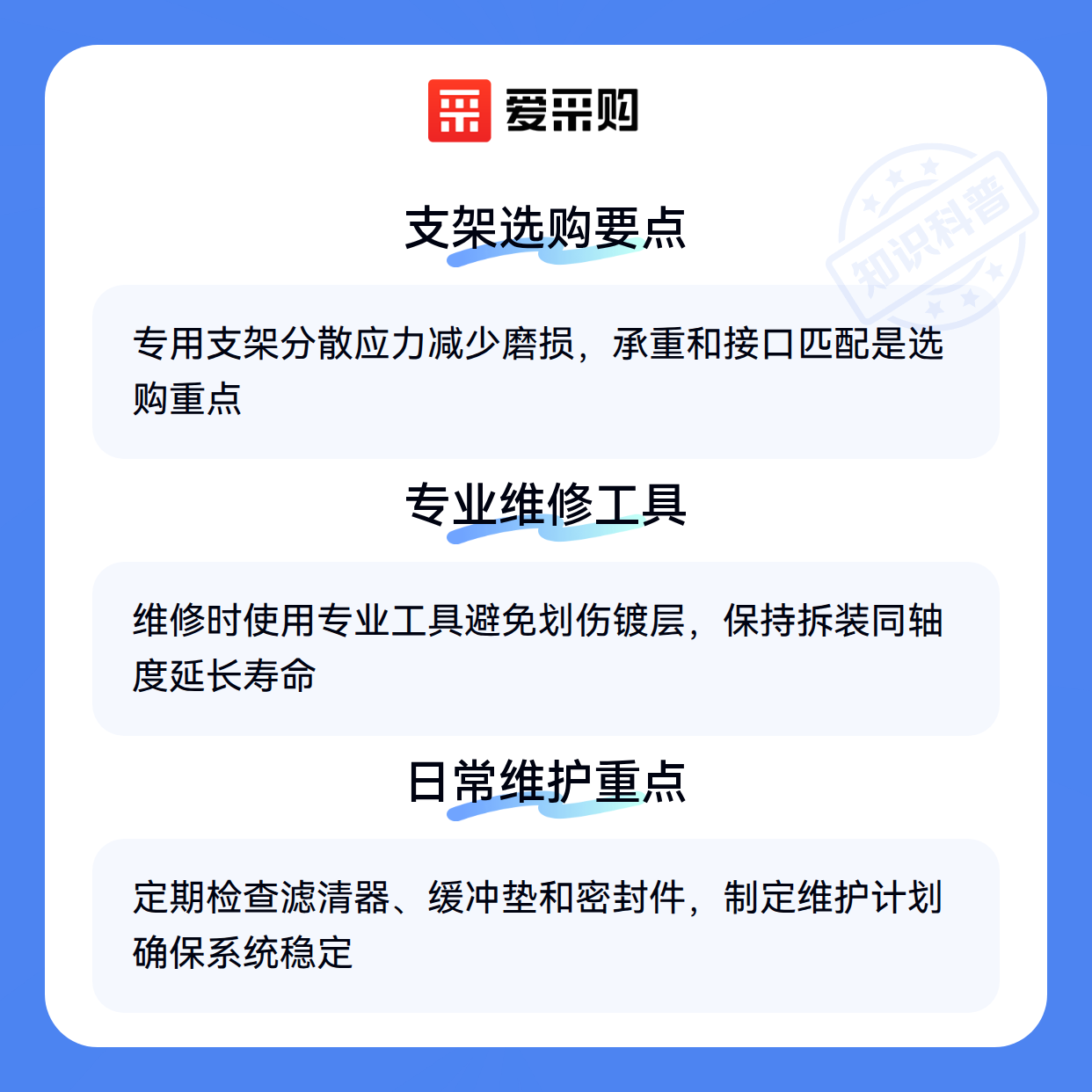 爱采购

支架选购要点

专用支架分散应力减少磨损，承重和接口匹配是选购重点

专业维修工具

维修时使用专业工具避免划伤镀层，保持拆装同轴度延长寿命

日常维护重点

定期检查滤清器、缓冲垫和密封件，制定维护计划确保系统稳定

知识科普